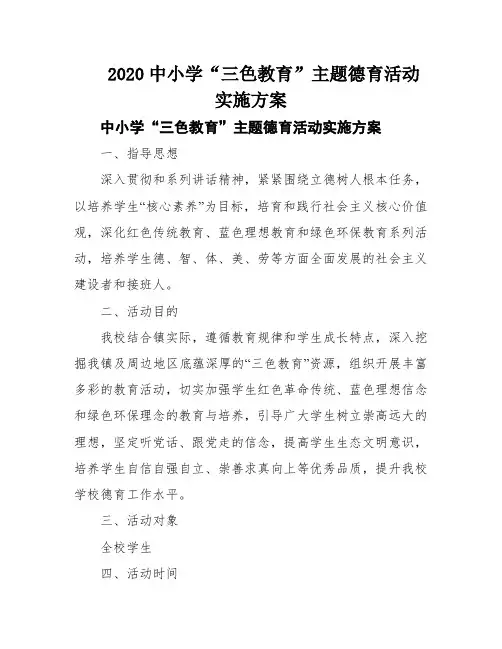 2020 中小学“三色教育”主题德育活动实施方案

中小学“三色教育”主题德育活动实施方案

一、指导思想

深入贯彻和系列讲话精神，紧紧围绕立德树人根本任务，以培养学生“核心素养”为目标，培育和践行社会主义核心价值观，深化红色传统教育、蓝色理想教育和绿色环保教育系列活动，培养学生德、智、体、美、劳等方面全面发展的社会主义建设者和接班人。

二、活动目的

我校结合镇实际，遵循教育规律和学生成长特点，深入挖掘我镇及周边地区底蕴深厚的“三色教育”资源，组织开展丰富多彩的教育活动，切实加强学生红色革命传统、蓝色理想信念和绿色环保理念的教育与培养，引导广大学生树立崇高远大的理想，坚定听党话、跟党走的信念，提高学生生态文明意识，培养学生自信自强自立、崇善求真向上等优秀品质，提升我校学校德育工作水平。

三、活动对象

全校学生

四、活动时间